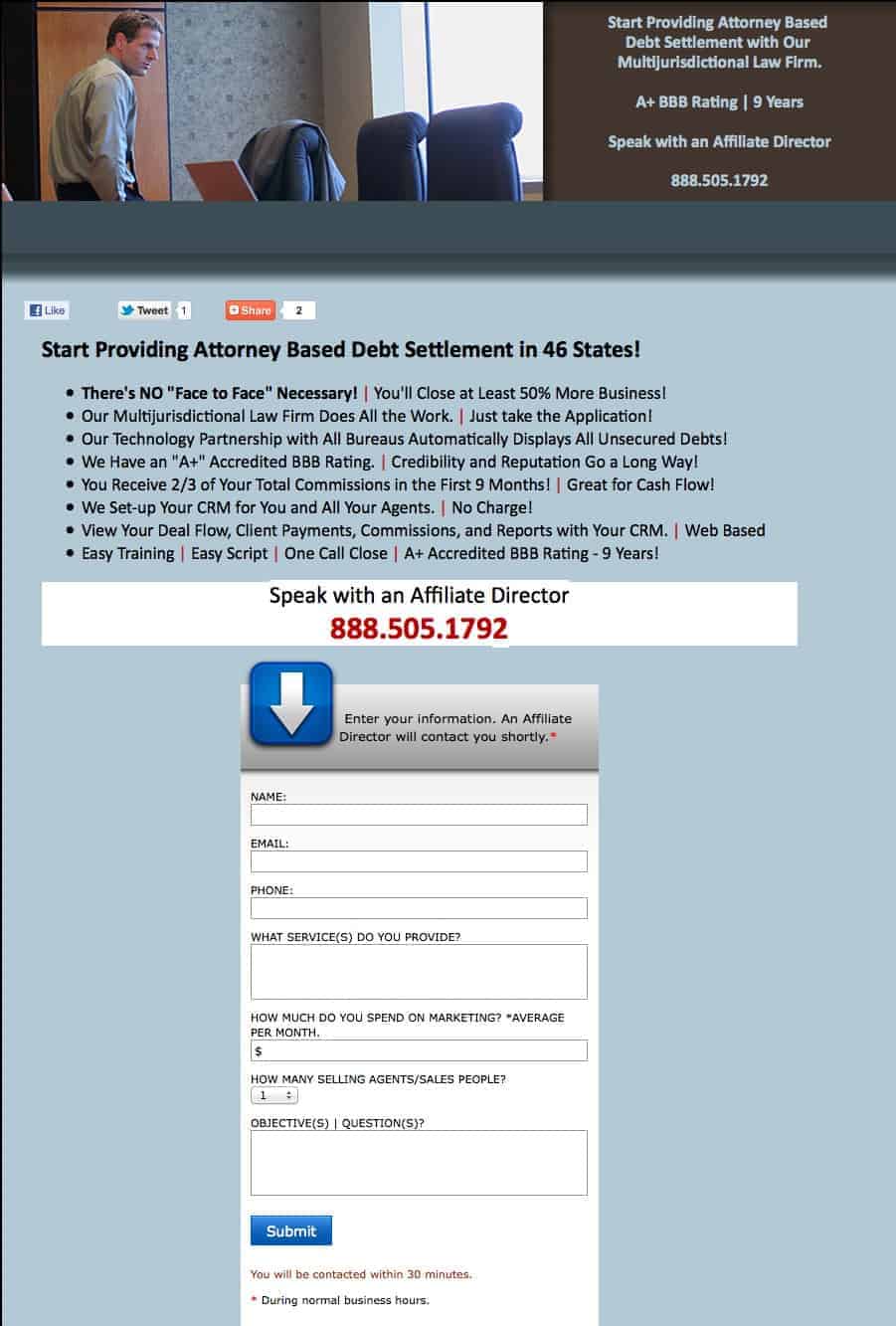 Start Providing Attorney Based Debt Settlement with Our Multijurisdictional Law Firm.

A+ BBB Rating | 9 Years

Speak with an Affiliate Director

888.505.1792

Like Tweet 1 Share 2

Start Providing Attorney Based Debt Settlement in 46 States!

- There's NO "Face to Face" Necessary! | You'll Close at Least 50% More Business!
- Our Multijurisdictional Law Firm Does All the Work. | Just take the Application!
- Our Technology Partnership with All Bureaus Automatically Displays All Unsecured Debts!
- We Have an "A+" Accredited BBB Rating. | Credibility and Reputation Go a Long Way!
- You Receive 2/3 of Your Total Commissions in the First 9 Months! | Great for Cash Flow!
- We Set-up Your CRM for You and All Your Agents. | No Charge!
- View Your Deal Flow, Client Payments, Commissions, and Reports with Your CRM. | Web Based
- Easy Training | Easy Script | One Call Close | A+ Accredited BBB Rating - 9 Years!

Speak with an Affiliate Director
888.505.1792

Enter your information. An Affiliate Director will contact you shortly.*

NAME:

EMAIL:

PHONE:

WHAT SERVICE(S) DO YOU PROVIDE?

HOW MUCH DO YOU SPEND ON MARKETING? *AVERAGE PER MONTH.
$

HOW MANY SELLING AGENTS/SALES PEOPLE?
1

OBJECTIVE(S) | QUESTION(S)?

Submit

You will be contacted within 30 minutes.

* During normal business hours.